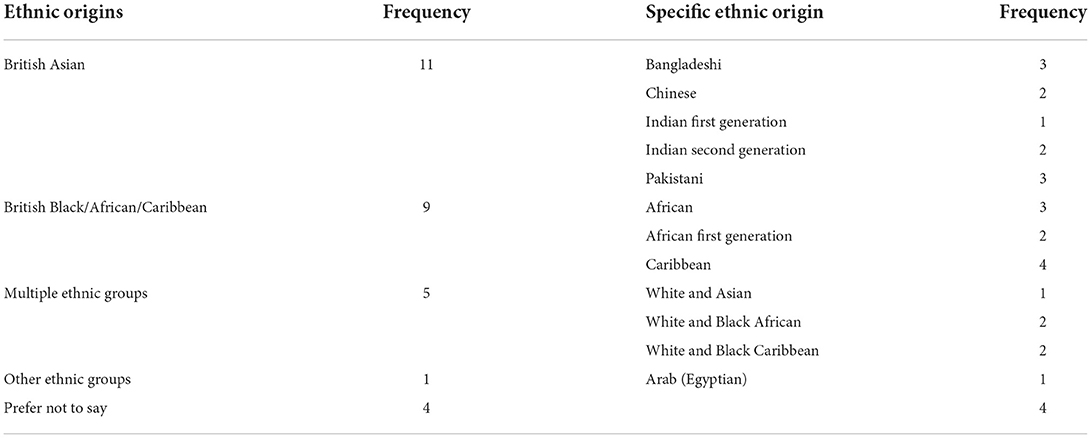 | Ethnic origins | Frequency | Specific ethnic origin | Frequency |
|---|---|---|---|
| British Asian | 11 | Bangladeshi | 3 |
| | | Chinese | 2 |
| | | Indian first generation | 1 |
| | | Indian second generation | 2 |
| | | Pakistani | 3 |
| British Black/African/Caribbean | 9 | African | 3 |
| | | African first generation | 2 |
| | | Caribbean | 4 |
| Multiple ethnic groups | 5 | White and Asian | 1 |
| | | White and Black African | 2 |
| | | White and Black Caribbean | 2 |
| Other ethnic groups | 1 | Arab (Egyptian) | 1 |
| Prefer not to say | 4 | | 4 |